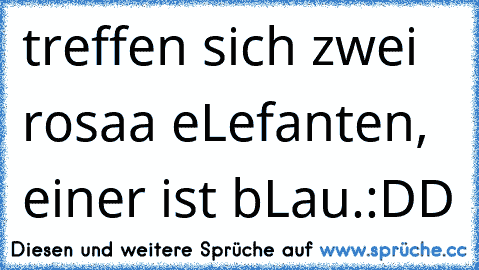 treffen sich zwei rosaa eLefanten, einer ist bLau.:DD

Diesen und weitere Sprüche auf www.sprüche.cc